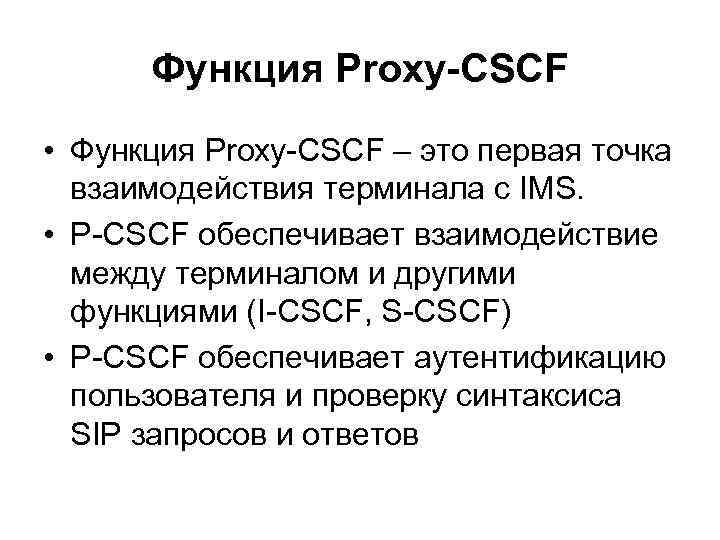 Функция Proxy-CSCF

• Функция Proxy-CSCF – это первая точка взаимодействия терминала с IMS.
• P-CSCF обеспечивает взаимодействие между терминалом и другими функциями (I-CSCF, S-CSCF)
• P-CSCF обеспечивает аутентификацию пользователя и проверку синтаксиса SIP запросов и ответов